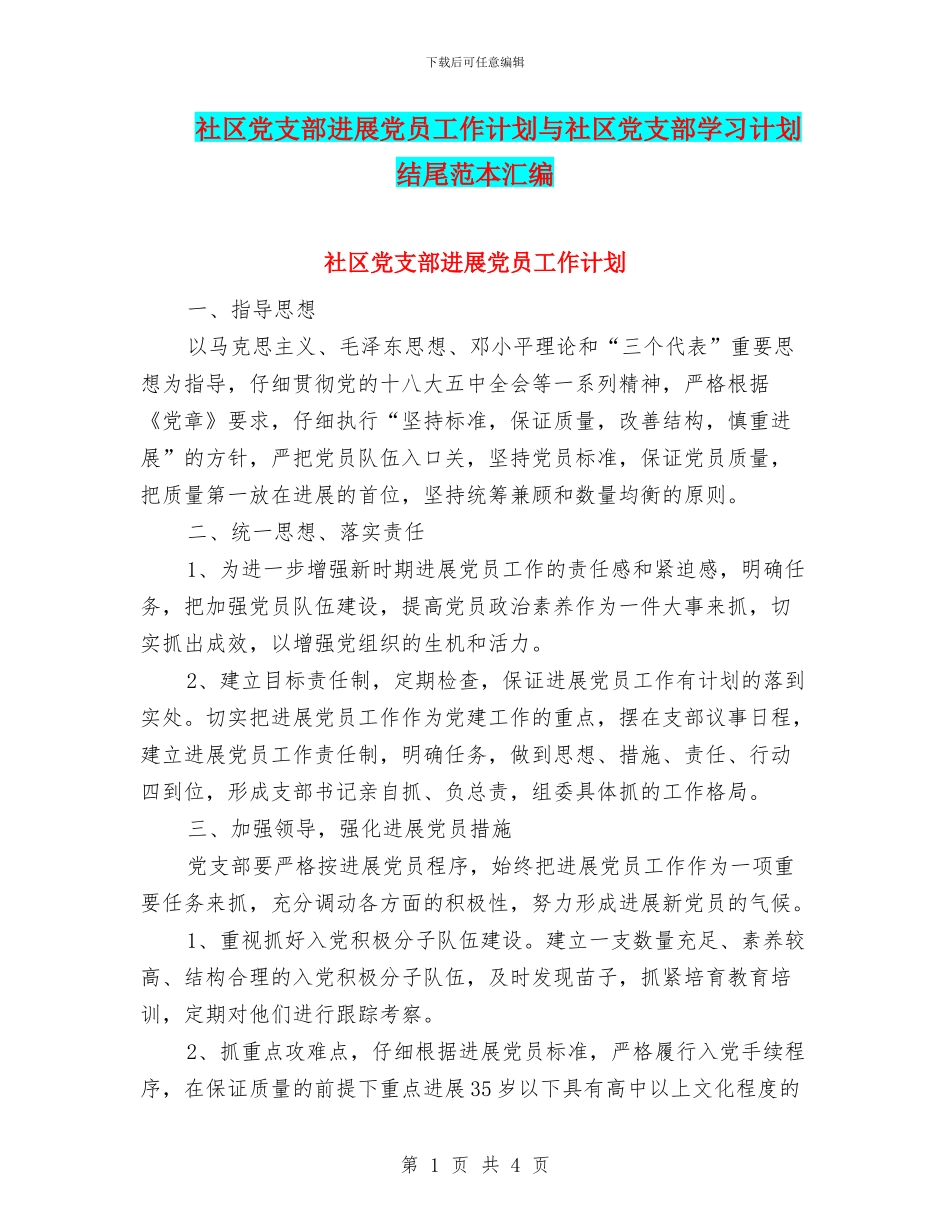 下载后可任意编辑

社区党支部进展党员工作计划与社区党支部学习计划结尾范本汇编

社区党支部进展党员工作计划

一、指导思想

以马克思主义、毛泽东思想、邓小平理论和“三个代表”重要思想为指导，仔细贯彻党的十八大五中全会等一系列精神，严格根据《党章》要求，仔细执行“坚持标准，保证质量，改善结构，慎重进展”的方针，严把党员队伍入口关，坚持党员标准，保证党员质量，把质量第一放在进展的首位，坚持统筹兼顾和数量均衡的原则。

二、统一思想、落实责任

1、为进一步增强新时期进展党员工作的责任感和紧迫感，明确任务，把加强党员队伍建设，提高党员政治素养作为一件大事来抓，切实抓出成效，以增强党组织的生机和活力。

2、建立目标责任制，定期检查，保证进展党员工作有计划的落到实处。切实把进展党员工作作为党建工作的重点，摆在支部议事日程，建立进展党员工作责任制，明确任务，做到思想、措施、责任、行动四到位，形成支部书记亲自抓、负总责，组委具体抓的工作格局。

三、加强领导，强化进展党员措施

党支部要严格按进展党员程序，始终把进展党员工作作为一项重要任务来抓，充分调动各方面的积极性，努力形成进展新党员的气候。

1、重视抓好入党积极分子队伍建设。建立一支数量充足、素养较高、结构合理的入党积极分子队伍，及时发现苗子，抓紧培育教育培训，定期对他们进行跟踪考察。

2、抓重点攻难点，仔细根据进展党员标准，严格履行入党手续程序，在保证质量的前提下重点进展35岁以下具有高中以上文化程度的

第 1 页 共 4 页